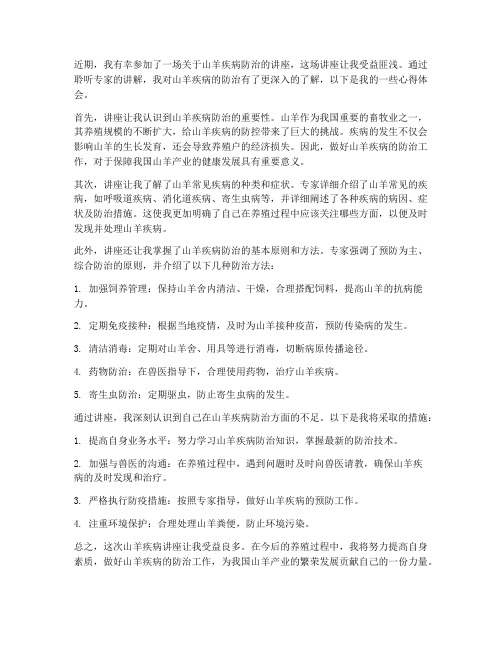 近期，我有幸参加了一场关于山羊疾病防治的讲座，这场讲座让我受益匪浅。通过聆听专家的讲解，我对山羊疾病的防治有了更深入的了解，以下是我的一些心得体会。

首先，讲座让我认识到山羊疾病防治的重要性。山羊作为我国重要的畜牧业之一，其养殖规模的不断扩大，给山羊疾病的防控带来了巨大的挑战。疾病的发生不仅会影响山羊的生长发育，还会导致养殖户的经济损失。因此，做好山羊疾病的防治工作，对于保障我国山羊产业的健康发展具有重要意义。

其次，讲座让我了解了山羊常见疾病的种类和症状。专家详细介绍了山羊常见的疾病，如呼吸道疾病、消化道疾病、寄生虫病等，并详细阐述了各种疾病的病因、症状及防治措施。这使我更加明确了自己在养殖过程中应该关注哪些方面，以便及时发现并处理山羊疾病。

此外，讲座还让我掌握了山羊疾病防治的基本原则和方法。专家强调了预防为主、综合防治的原则，并介绍了以下几种防治方法：

1. 加强饲养管理：保持山羊舍内清洁、干燥，合理搭配饲料，提高山羊的抗病能力。

2. 定期免疫接种：根据当地疫情，及时为山羊接种疫苗，预防传染病的发生。

3. 清洁消毒：定期对山羊舍、用具等进行消毒，切断病原传播途径。

4. 药物防治：在兽医指导下，合理使用药物，治疗山羊疾病。

5. 寄生虫防治：定期驱虫，防止寄生虫病的发生。

通过讲座，我深刻认识到自己在山羊疾病防治方面的不足。以下是我将采取的措施：

1. 提高自身业务水平：努力学习山羊疾病防治知识，掌握最新的防治技术。

2. 加强与兽医的沟通：在养殖过程中，遇到问题时及时向兽医请教，确保山羊疾病的及时发现和治疗。

3. 严格执行防疫措施：按照专家指导，做好山羊疾病的预防工作。

4. 注重环境保护：合理处理山羊粪便，防止环境污染。

总之，这次山羊疾病讲座让我受益良多。在今后的养殖过程中，我将努力提高自身素质，做好山羊疾病的防治工作，为我国山羊产业的繁荣发展贡献自己的一份力量。